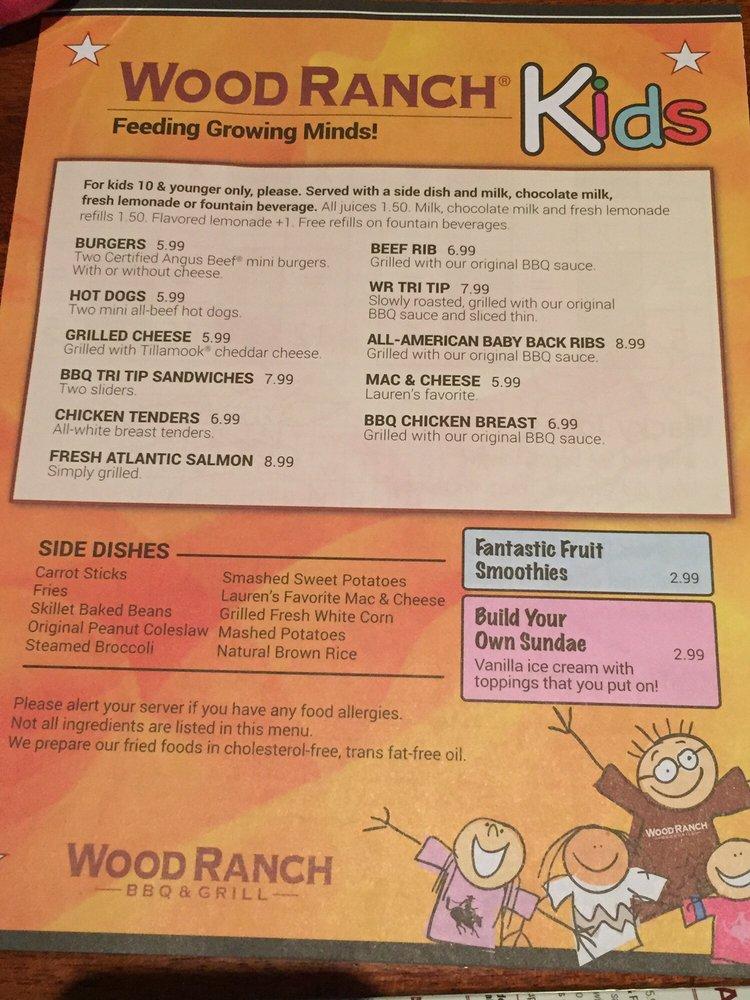 WOOD RANCH® Kids

Feeding Growing Minds!

For kids 10 & younger only, please. Served with a side dish and milk, chocolate milk, fresh lemonade or fountain beverage. All juices 1.50. Milk, chocolate milk and fresh lemonade refills 1.50. Flavored lemonade +1. Free refills on fountain beverages.

BURGERS 5.99
Two Certified Angus Beef® mini burgers. With or without cheese.

HOT DOGS 5.99
Two mini all-beef hot dogs.

GRILLED CHEESE 5.99
Grilled with Tillamook® cheddar cheese.

BBQ TRI TIP SANDWICHES 7.99
Two sliders.

CHICKEN TENDERS 6.99
All-white breast tenders.

FRESH ATLANTIC SALMON 8.99
Simply grilled.

BEEF RIB 6.99
Grilled with our original BBQ sauce.

WR TRI TIP 7.99
Slowly roasted, grilled with our original BBQ sauce and sliced thin.

ALL-AMERICAN BABY BACK RIBS 8.99
Grilled with our original BBQ sauce.

MAC & CHEESE 5.99
Lauren's favorite.

BBQ CHICKEN BREAST 6.99
Grilled with our original BBQ sauce.

SIDE DISHES
Carrot Sticks
Fries
Skillet Baked Beans
Original Peanut Coleslaw
Steamed Broccoli
Smashed Sweet Potatoes
Lauren's Favorite Mac & Cheese
Grilled Fresh White Corn
Mashed Potatoes
Natural Brown Rice

Fantastic Fruit Smoothies 2.99

Build Your Own Sundae 2.99
Vanilla ice cream with toppings that you put on!

Please alert your server if you have any food allergies.
Not all ingredients are listed in this menu.
We prepare our fried foods in cholesterol-free, trans fat-free oil.

WOOD RANCH
BBQ & GRILL

WOOD RANCH